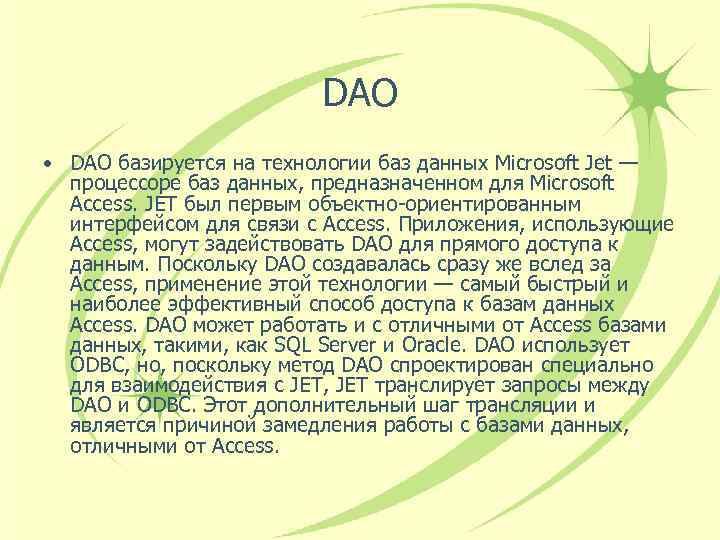 DAO

• DAO базируется на технологии баз данных Microsoft Jet — процессоре баз данных, предназначенном для Microsoft Access. JET был первым объектно-ориентированным интерфейсом для связи с Access. Приложения, использующие Access, могут задействовать DAO для прямого доступа к данным. Поскольку DAO создавалась сразу же вслед за Access, применение этой технологии — самый быстрый и наиболее эффективный способ доступа к базам данных Access. DAO может работать и с отличными от Access базами данных, такими, как SQL Server и Oracle. DAO использует ODBC, но, поскольку метод DAO спроектирован специально для взаимодействия с JET, JET транслирует запросы между DAO и ODBC. Этот дополнительный шаг трансляции и является причиной замедления работы с базами данных, отличными от Access.